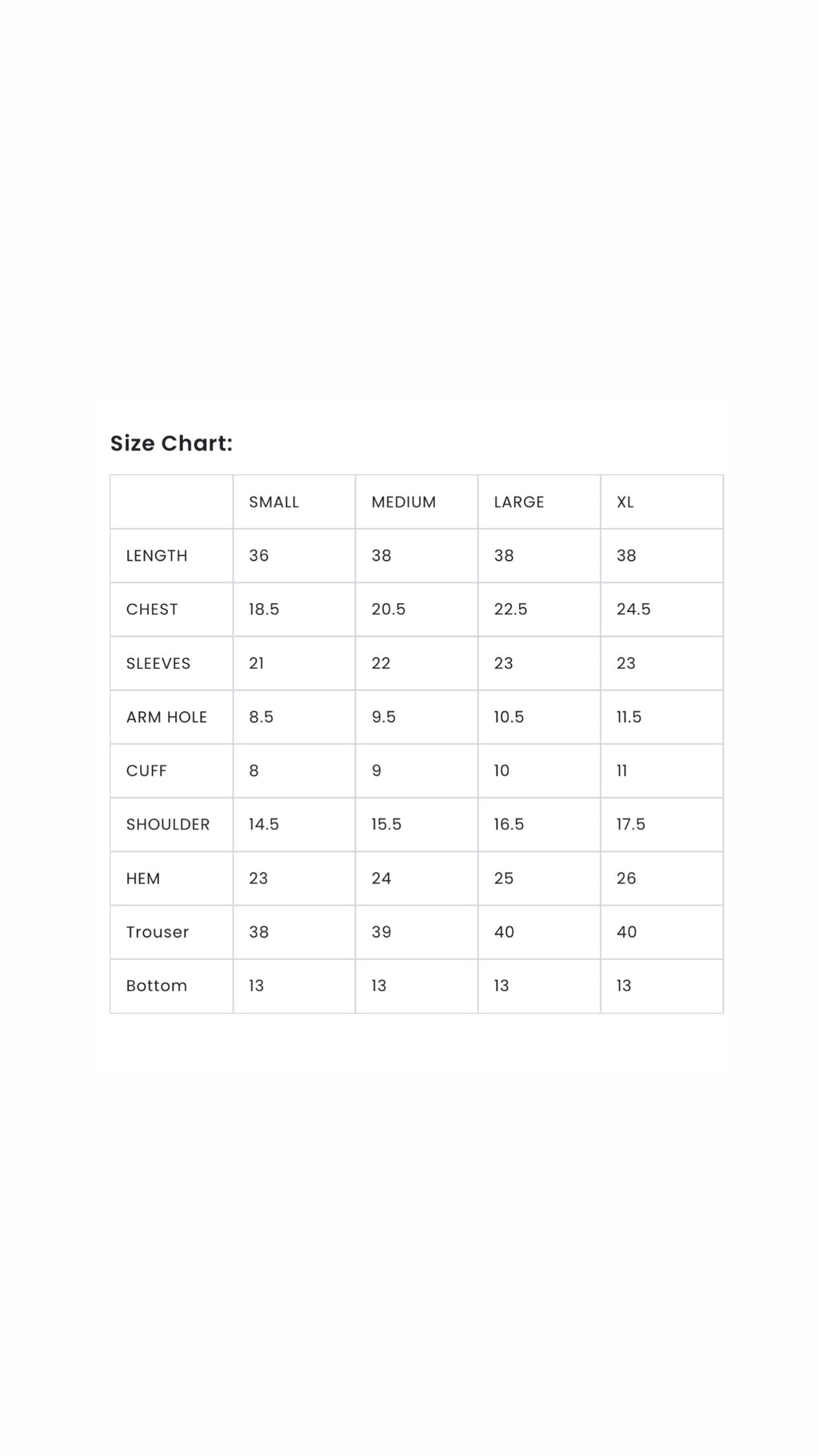 Size Chart:

| | SMALL | MEDIUM | LARGE | XL |
|---|---|---|---|---|
| LENGTH | 36 | 38 | 38 | 38 |
| CHEST | 18.5 | 20.5 | 22.5 | 24.5 |
| SLEEVES | 21 | 22 | 23 | 23 |
| ARM HOLE | 8.5 | 9.5 | 10.5 | 11.5 |
| CUFF | 8 | 9 | 10 | 11 |
| SHOULDER | 14.5 | 15.5 | 16.5 | 17.5 |
| HEM | 23 | 24 | 25 | 26 |
| Trouser | 38 | 39 | 40 | 40 |
| Bottom | 13 | 13 | 13 | 13 |